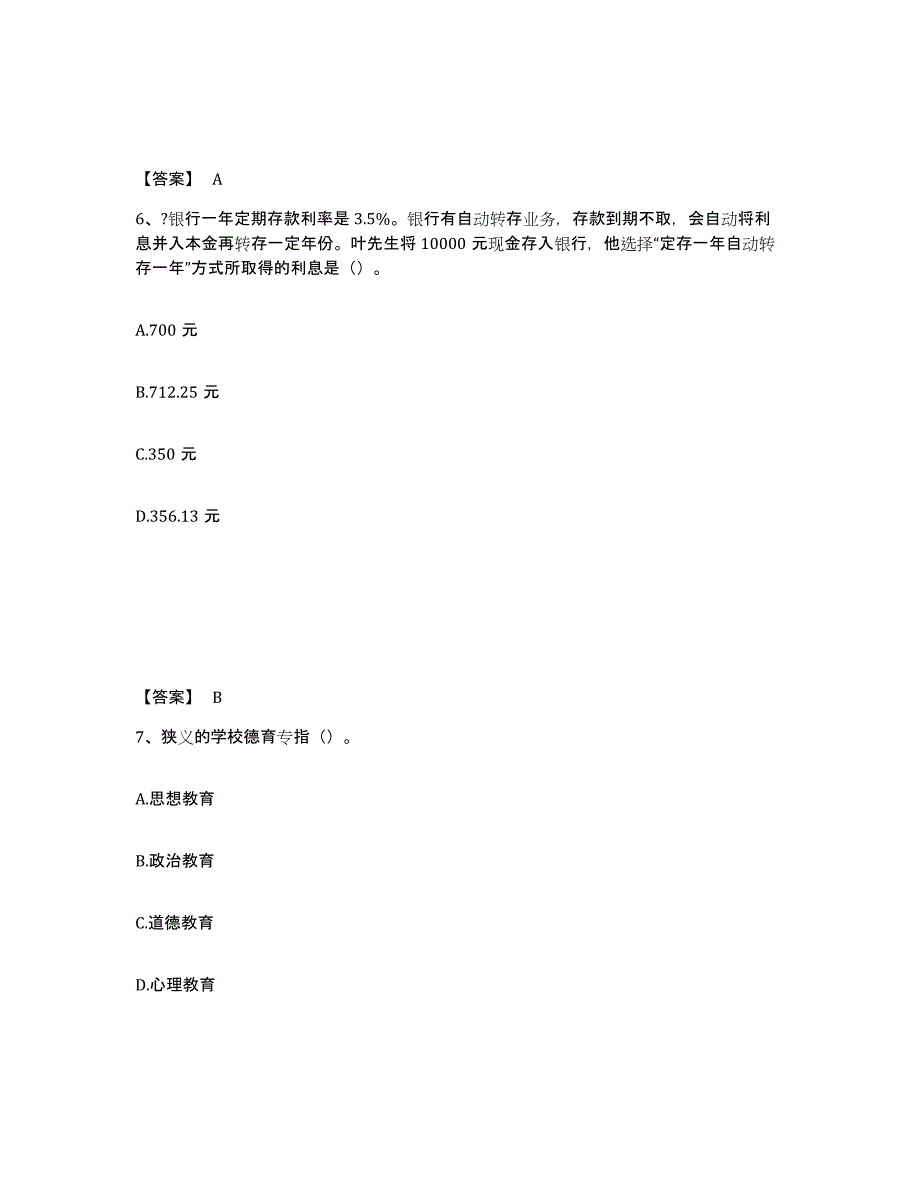 【答案】 A

6、?银行一年定期存款利率是 3.5%。银行有自动转存业务，存款到期不取，会自动将利息并入本金再转存一定年份。叶先生将 10000 元现金存入银行，他选择“定存一年自动转存一年”方式所取得的利息是（）。

A.700 元

B.712.25 元

C.350 元

D.356.13 元

【答案】 B

7、狭义的学校德育专指（）。

A.思想教育

B.政治教育

C.道德教育

D.心理教育